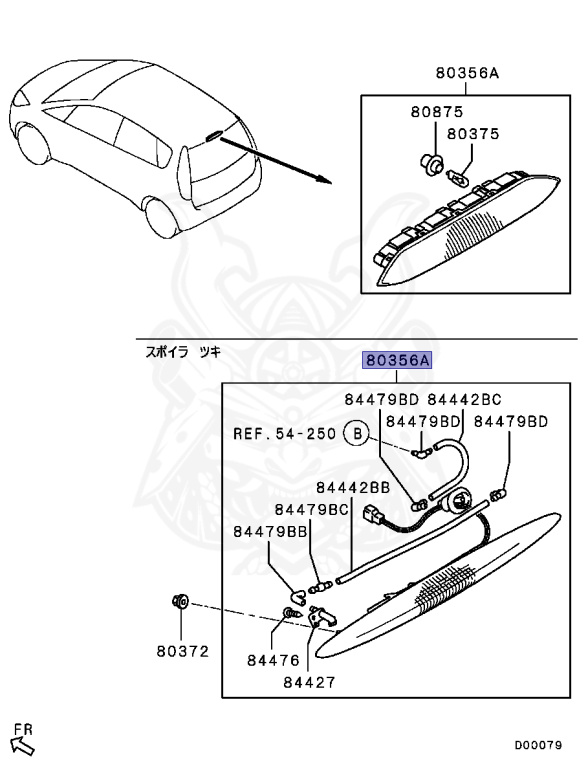 80356A
80875
80375

スポイラ ツキ
80356A
84479BD 84442BC
REF. 54-250 B
84479BD 84479BD
84442BB
84479BC
84479BB
80372
84476
84427
FR
D00079